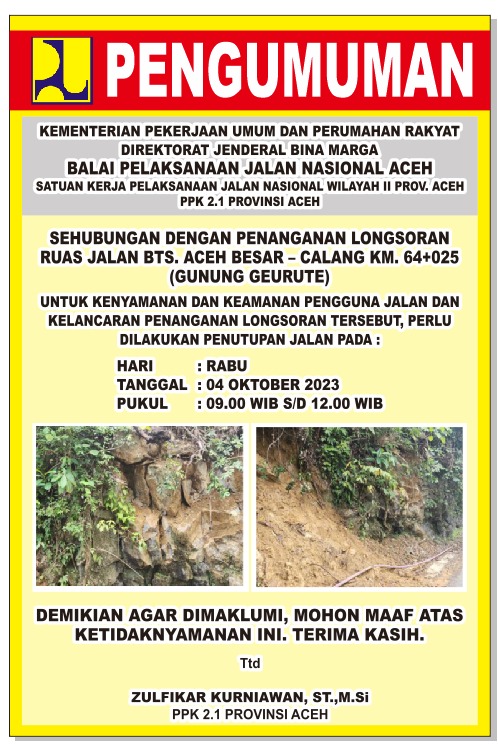 PENGUMUMAN

KEMENTERIAN PEKERJAAN UMUM DAN PERUMAHAN RAKYAT
DIREKTORAT JENDERAL BINA MARGA
BALAI PELAKSANAAN JALAN NASIONAL ACEH
SATUAN KERJA PELAKSANAAN JALAN NASIONAL WILAYAH II PROV. ACEH
PPK 2.1 PROVINSI ACEH

SEHUBUNGAN DENGAN PENANGANAN LONGSORAN RUAS JALAN BTS. ACEH BESAR – CALANG KM. 64+025 (GUNUNG GEURUTE)

UNTUK KENYAMANAN DAN KEAMANAN PENGGUNA JALAN DAN KELANCARAN PENANGANAN LONGSORAN TERSEBUT, PERLU DILAKUKAN PENUTUPAN JALAN PADA :

HARI : RABU
TANGGAL : 04 OKTOBER 2023
PUKUL : 09.00 WIB S/D 12.00 WIB

DEMIKIAN AGAR DIMAKLUMI, MOHON MAAF ATAS KETIDAKNYAMANAN INI. TERIMA KASIH.

Ttd

ZULFIKAR KURNIAWAN, ST.,M.Si
PPK 2.1 PROVINSI ACEH